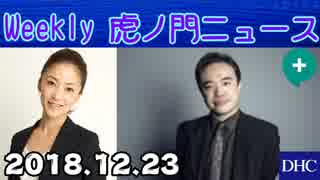 Weekly 虎ノ門ニュース

+

2018.12.23

DHC